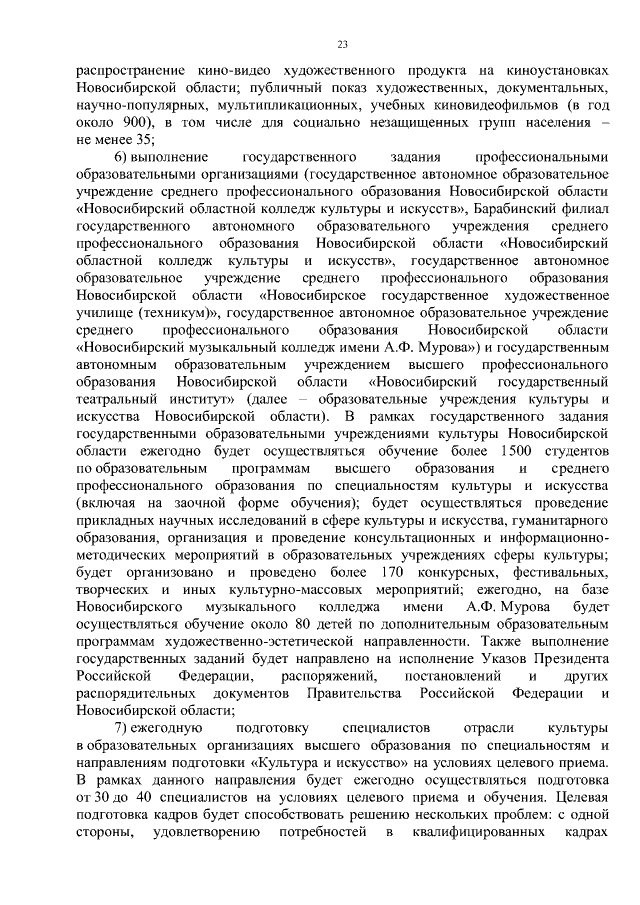 23

распространение кино-видео художественного продукта на киноустановках Новосибирской области; публичный показ художественных, документальных, научно-популярных, мультипликационных, учебных киновидеофильмов (в год около 900), в том числе для социально незащищенных групп населения – не менее 35;

6) выполнение государственного задания профессиональными образовательными организациями (государственное автономное образовательное учреждение среднего профессионального образования Новосибирской области «Новосибирский областной колледж культуры и искусств», Барабинский филиал государственного автономного образовательного учреждения среднего профессионального образования Новосибирской области «Новосибирский областной колледж культуры и искусств», государственное автономное образовательное учреждение среднего профессионального образования Новосибирской области «Новосибирское государственное художественное училище (техникум)», государственное автономное образовательное учреждение среднего профессионального образования Новосибирской области «Новосибирский музыкальный колледж имени А.Ф. Мурова») и государственным автономным образовательным учреждением высшего профессионального образования Новосибирской области «Новосибирский государственный театральный институт» (далее – образовательные учреждения культуры и искусства Новосибирской области). В рамках государственного задания государственными образовательными учреждениями культуры Новосибирской области ежегодно будет осуществляться обучение более 1500 студентов по образовательным программам высшего образования и среднего профессионального образования по специальностям культуры и искусства (включая на заочной форме обучения); будет осуществляться проведение прикладных научных исследований в сфере культуры и искусства, гуманитарного образования, организация и проведение консультационных и информационно-методических мероприятий в образовательных учреждениях сферы культуры; будет организовано и проведено более 170 конкурсных, фестивальных, творческих и иных культурно-массовых мероприятий; ежегодно, на базе Новосибирского музыкального колледжа имени А.Ф. Мурова будет осуществляться обучение около 80 детей по дополнительным образовательным программам художественно-эстетической направленности. Также выполнение государственных заданий будет направлено на исполнение Указов Президента Российской Федерации, распоряжений, постановлений и других распорядительных документов Правительства Российской Федерации и Новосибирской области;

7) ежегодную подготовку специалистов отрасли культуры в образовательных организациях высшего образования по специальностям и направлениям подготовки «Культура и искусство» на условиях целевого приема. В рамках данного направления будет ежегодно осуществляться подготовка от 30 до 40 специалистов на условиях целевого приема и обучения. Целевая подготовка кадров будет способствовать решению нескольких проблем: с одной стороны, удовлетворению потребностей в квалифицированных кадрах